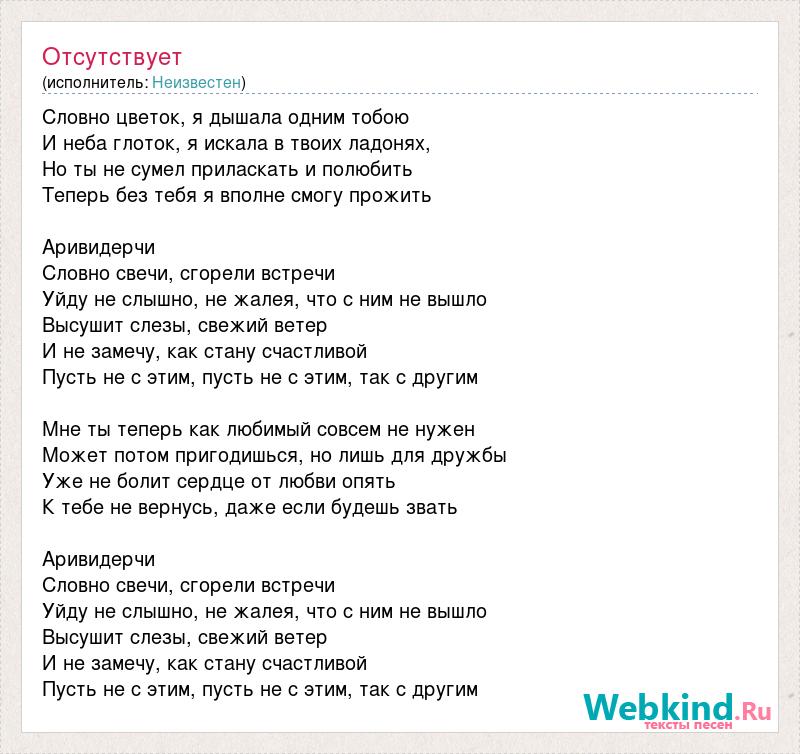 Отсутствует
(исполнитель: Неизвестен)

Словно цветок, я дышала одним тобою
И неба глоток, я искала в твоих ладонях,
Но ты не сумел приласкать и полюбить
Теперь без тебя я вполне смогу прожить

Аривидерчи
Словно свечи, сгорели встречи
Уйду не слышно, не жалея, что с ним не вышло
Высушит слезы, свежий ветер
И не замечу, как стану счастливой
Пусть не с этим, пусть не с этим, так с другим

Мне ты теперь как любимый совсем не нужен
Может потом пригодишься, но лишь для дружбы
Уже не болит сердце от любви опять
К тебе не вернусь, даже если будешь звать

Аривидерчи
Словно свечи, сгорели встречи
Уйду не слышно, не жалея, что с ним не вышло
Высушит слезы, свежий ветер
И не замечу, как стану счастливой
Пусть не с этим, пусть не с этим, так с другим

Webkind.Ru
тексты песен